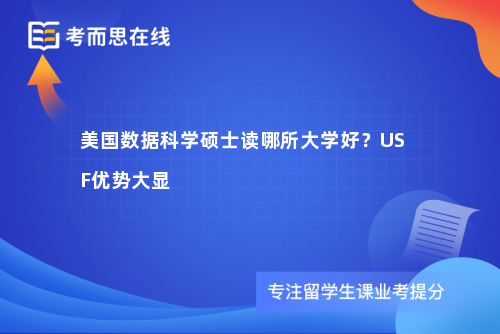 考而思在线

美国数据科学硕士读哪所大学好？USF优势大显

专注留学生课业考提分